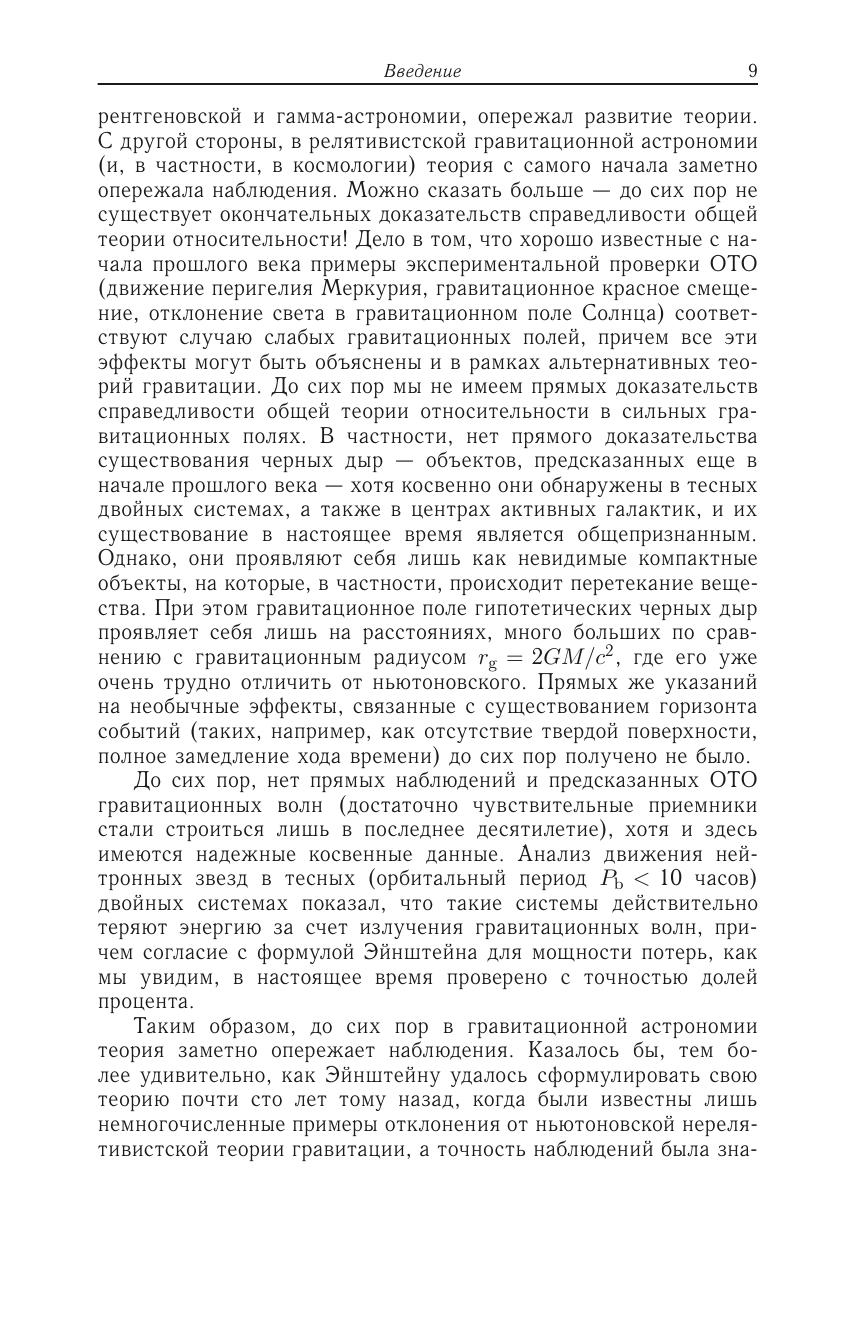 Введение 9

рентгеновской и гамма-астрономии, опережал развитие теории. С другой стороны, в релятивистской гравитационной астрономии (и, в частности, в космологии) теория с самого начала заметно опережала наблюдения. Можно сказать больше — до сих пор не существует окончательных доказательств справедливости общей теории относительности! Дело в том, что хорошо известные с начала прошлого века примеры экспериментальной проверки ОТО (движение перигелия Меркурия, гравитационное красное смещение, отклонение света в гравитационном поле Солнца) соответствуют случаю слабых гравитационных полей, причем все эти эффекты могут быть объяснены и в рамках альтернативных теорий гравитации. До сих пор мы не имеем прямых доказательств справедливости общей теории относительности в сильных гравитационных полях. В частности, нет прямого доказательства существования черных дыр — объектов, предсказанных еще в начале прошлого века — хотя косвенно они обнаружены в тесных двойных системах, а также в центрах активных галактик, и их существование в настоящее время является общепризнанным. Однако, они проявляют себя лишь как невидимые компактные объекты, на которые, в частности, происходит перетекание вещества. При этом гравитационное поле гипотетических черных дыр проявляет себя лишь на расстояниях, много больших по сравнению с гравитационным радиусом $r_g = 2GM/c^2$, где его уже очень трудно отличить от ньютоновского. Прямых же указаний на необычные эффекты, связанные с существованием горизонта событий (таких, например, как отсутствие твердой поверхности, полное замедление хода времени) до сих пор получено не было.

До сих пор, нет прямых наблюдений и предсказанных ОТО гравитационных волн (достаточно чувствительные приемники стали строиться лишь в последнее десятилетие), хотя и здесь имеются надежные косвенные данные. Анализ движения нейтронных звезд в тесных (орбитальный период $P_b < 10$ часов) двойных системах показал, что такие системы действительно теряют энергию за счет излучения гравитационных волн, причем согласие с формулой Эйнштейна для мощности потерь, как мы увидим, в настоящее время проверено с точностью долей процента.

Таким образом, до сих пор в гравитационной астрономии теория заметно опережает наблюдения. Казалось бы, тем более удивительно, как Эйнштейну удалось сформулировать свою теорию почти сто лет тому назад, когда были известны лишь немногочисленные примеры отклонения от ньютоновской нерелятивистской теории гравитации, а точность наблюдений была зна-